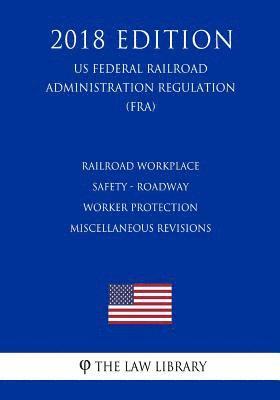 2018 EDITION

US FEDERAL RAILROAD ADMINISTRATION REGULATION (FRA)

RAILROAD WORKPLACE SAFETY - ROADWAY WORKER PROTECTION MISCELLANEOUS REVISIONS

φ THE LAW LIBRARY